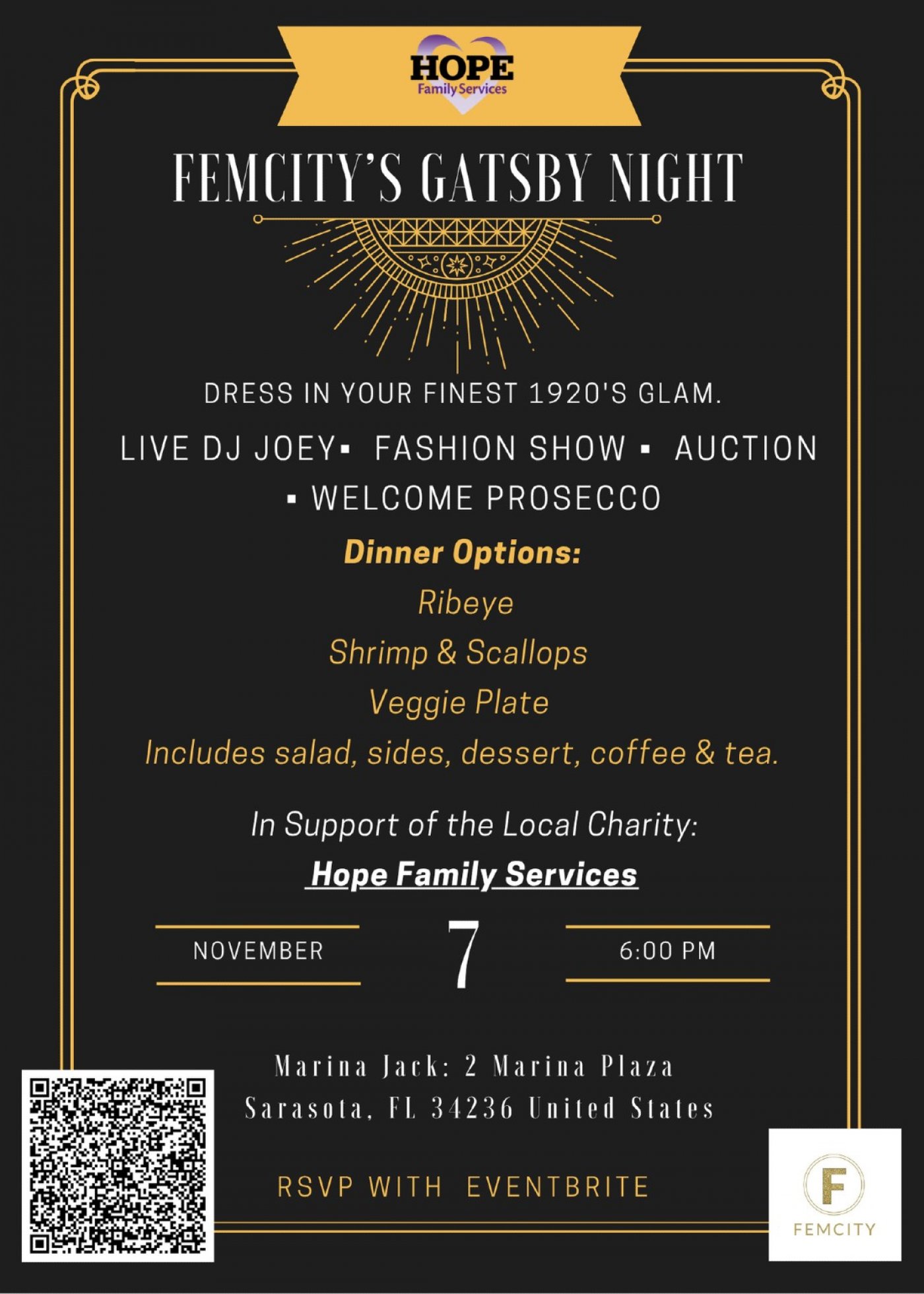 HOPE
Family Services

FEMCITY'S GATSBY NIGHT

DRESS IN YOUR FINEST 1920'S GLAM.

LIVE DJ JOEY▪ FASHION SHOW ▪ AUCTION ▪ WELCOME PROSECCO

Dinner Options:

Ribeye

Shrimp & Scallops

Veggie Plate

Includes salad, sides, dessert, coffee & tea.

In Support of the Local Charity:

Hope Family Services

NOVEMBER 7 6:00 PM

Marina Jack: 2 Marina Plaza
Sarasota, FL 34236 United States

RSVP WITH EVENTBRITE

F
FEMCITY